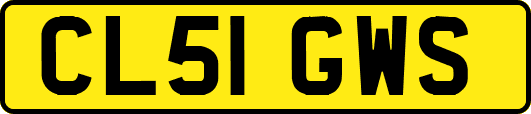 CL51 GWS